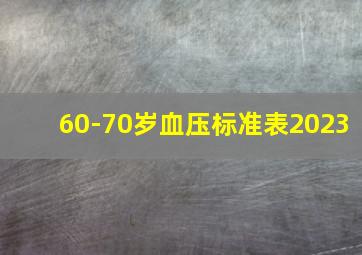 60-70岁血压标准表2023